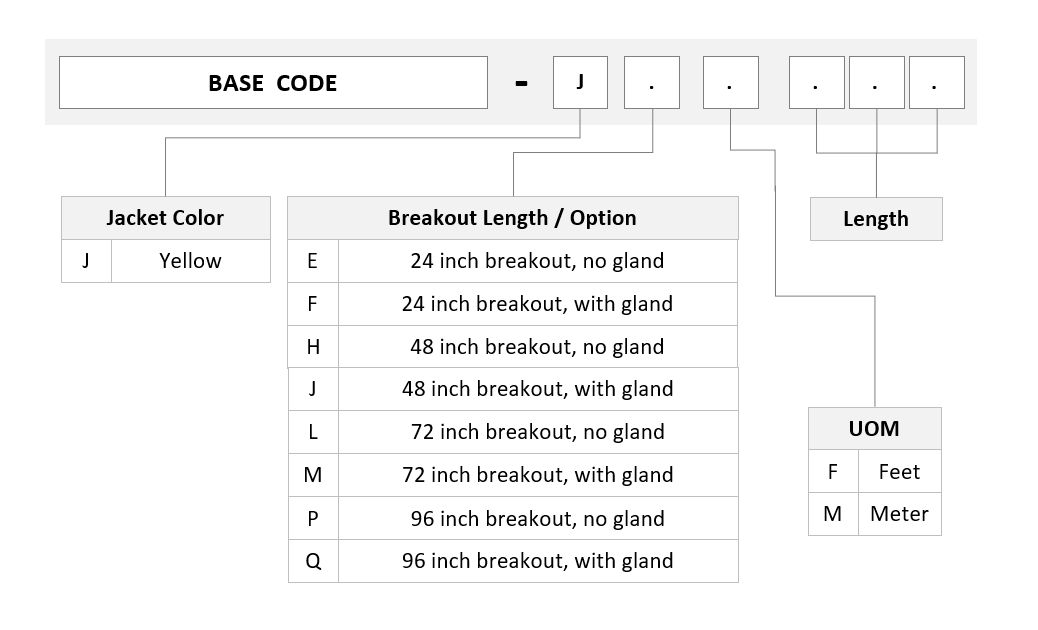 BASE CODE - J . . . . .

| Jacket Color | |
|---|---|
| J | Yellow |

| Breakout Length / Option | |
|---|---|
| E | 24 inch breakout, no gland |
| F | 24 inch breakout, with gland |
| H | 48 inch breakout, no gland |
| J | 48 inch breakout, with gland |
| L | 72 inch breakout, no gland |
| M | 72 inch breakout, with gland |
| P | 96 inch breakout, no gland |
| Q | 96 inch breakout, with gland |

Length

| UOM | |
|---|---|
| F | Feet |
| M | Meter |